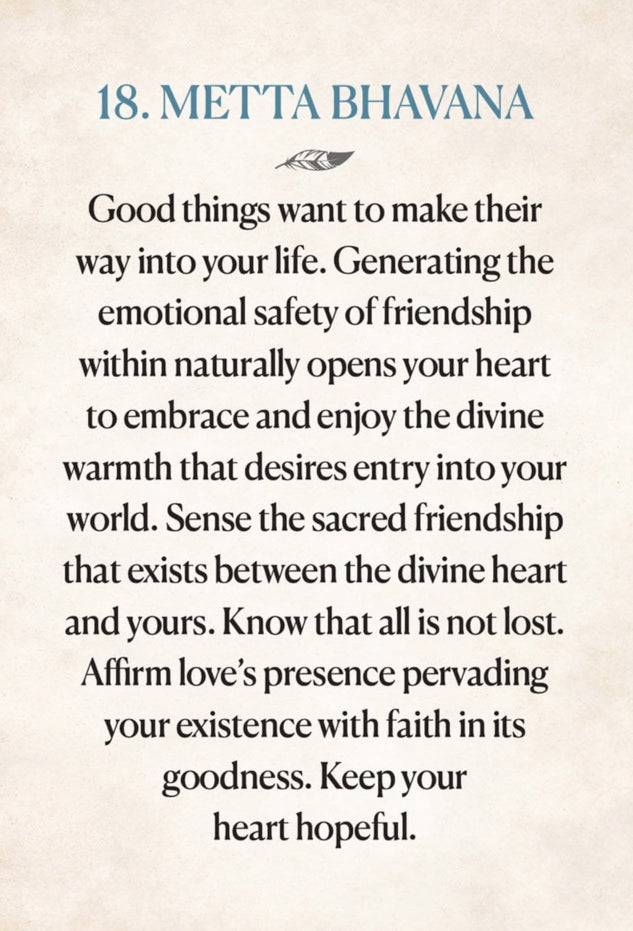 18. METTA BHAVANA

Good things want to make their way into your life. Generating the emotional safety of friendship within naturally opens your heart to embrace and enjoy the divine warmth that desires entry into your world. Sense the sacred friendship that exists between the divine heart and yours. Know that all is not lost. Affirm love's presence pervading your existence with faith in its goodness. Keep your heart hopeful.